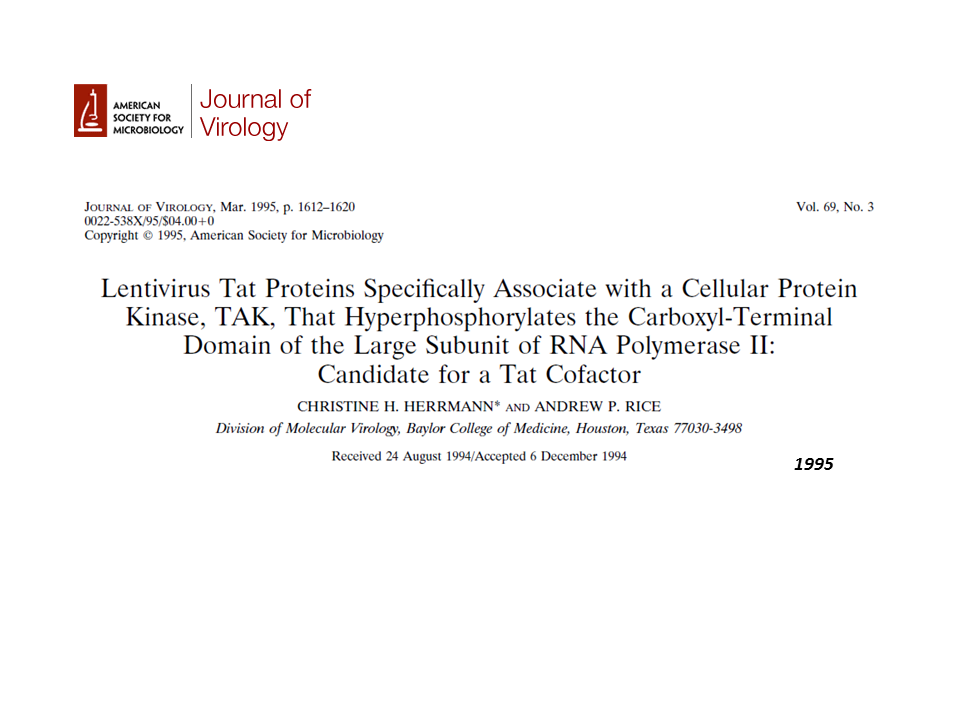 AMERICAN SOCIETY FOR MICROBIOLOGY

Journal of Virology

JOURNAL OF VIROLOGY, Mar. 1995, p. 1612–1620
0022-538X/95/$04.00+0
Copyright © 1995, American Society for Microbiology

Vol. 69, No. 3

Lentivirus Tat Proteins Specifically Associate with a Cellular Protein Kinase, TAK, That Hyperphosphorylates the Carboxyl-Terminal Domain of the Large Subunit of RNA Polymerase II: Candidate for a Tat Cofactor

CHRISTINE H. HERRMANN* AND ANDREW P. RICE

Division of Molecular Virology, Baylor College of Medicine, Houston, Texas 77030-3498

Received 24 August 1994/Accepted 6 December 1994

1995